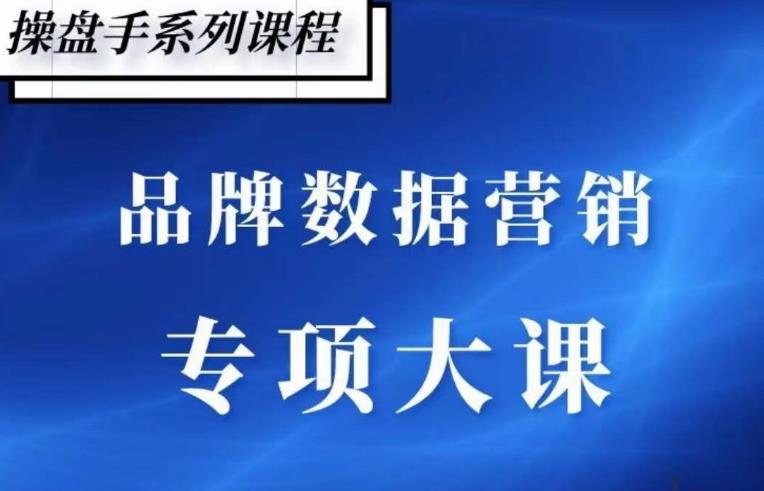 操盘手系列课程

品牌数据营销

专项大课